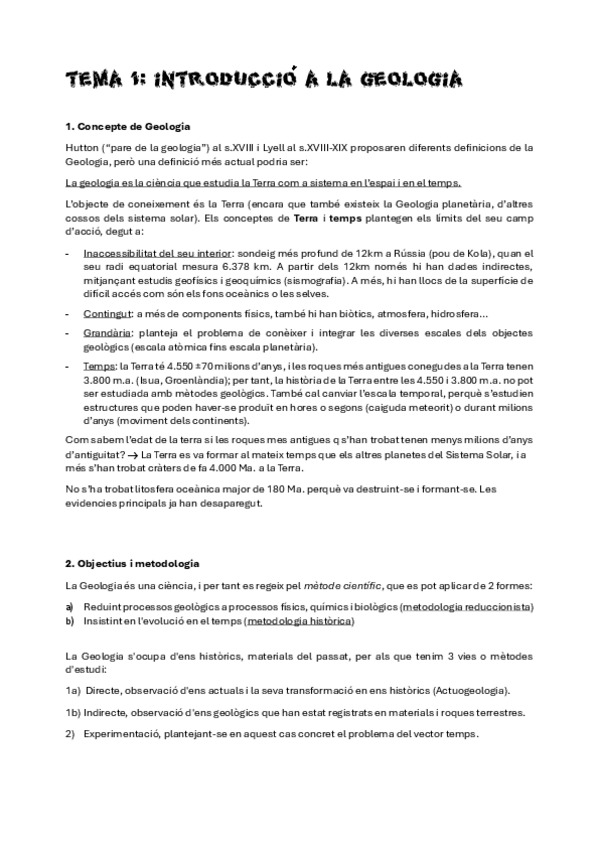 TEMA 1: INTRODUCCIÓ A LA GEOLOGIA

1. Concepte de Geologia

Hutton ("pare de la geologia") al s.XVIII i Lyell al s.XVIII-XIX proposaren diferents definicions de la Geologia, però una definició més actual podria ser:

La geologia es la ciència que estudia la Terra com a sistema en l'espai i en el temps.

L'objecte de coneixement és la Terra (encara que també existeix la Geologia planetària, d'altres cossos dels sistema solar). Els conceptes de Terra i temps plantegen els límits del seu camp d'acció, degut a:

- Inaccessibilitat del seu interior: sondeig més profund de 12km a Rússia (pou de Kola), quan el seu radi equatorial mesura 6.378 km. A partir dels 12km només hi han dades indirectes, mitjançant estudis geofísics i geoquímics (sismografia). A més, hi han llocs de la superfície de difícil accés com són els fons oceànics o les selves.

- Contingut: a més de components físics, també hi han biòtics, atmosfera, hidrosfera...

- Grandària: planteja el problema de conèixer i integrar les diverses escales dels objectes geològics (escala atòmica fins escala planetària).

- Temps: la Terra té 4.550 ±70 milions d'anys, i les roques més antigues conegudes a la Terra tenen 3.800 m.a. (Isua, Groenlàndia); per tant, la història de la Terra entre les 4.550 i 3.800 m.a. no pot ser estudiada amb mètodes geològics. També cal canviar l'escala temporal, perquè s'estudien estructures que poden haver-se produït en hores o segons (caiguda meteorit) o durant milions d'anys (moviment dels continents).

Com sabem l'edat de la terra si les roques mes antigues q s'han trobat tenen menys milions d'anys d'antiguitat? → La Terra es va formar al mateix temps que els altres planetes del Sistema Solar, i a més s'han trobat cràters de fa 4.000 Ma. a la Terra.

No s'ha trobat litosfera oceànica major de 180 Ma. perquè va destruint-se i formant-se. Les evidencies principals ja han desaparegut.

2. Objectius i metodologia

La Geologia és una ciència, i per tant es regeix pel mètode científic, que es pot aplicar de 2 formes:

a) Reduint processos geològics a processos físics, químics i biològics (metodologia reduccionista)
b) Insistint en l'evolució en el temps (metodologia històrica)

La Geologia s'ocupa d'ens històrics, materials del passat, per als que tenim 3 vies o mètodes d'estudi:

1a) Directe, observació d'ens actuals i la seva transformació en ens històrics (Actuogeologia).

1b) Indirecte, observació d'ens geològics que han estat registrats en materials i roques terrestres.

2) Experimentació, plantejant-se en aquest cas concret el problema del vector temps.